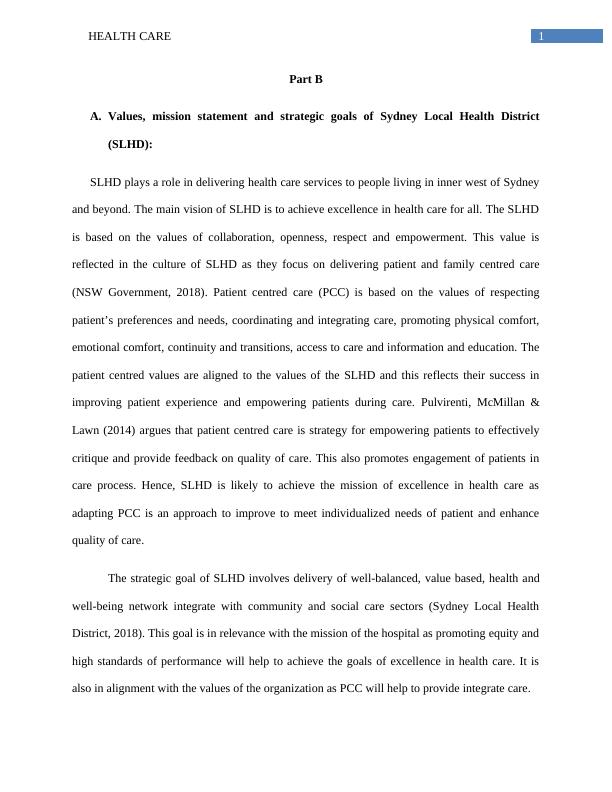 HEALTH CARE 1

Part B

A. Values, mission statement and strategic goals of Sydney Local Health District (SLHD):

SLHD plays a role in delivering health care services to people living in inner west of Sydney and beyond. The main vision of SLHD is to achieve excellence in health care for all. The SLHD is based on the values of collaboration, openness, respect and empowerment. This value is reflected in the culture of SLHD as they focus on delivering patient and family centred care (NSW Government, 2018). Patient centred care (PCC) is based on the values of respecting patient's preferences and needs, coordinating and integrating care, promoting physical comfort, emotional comfort, continuity and transitions, access to care and information and education. The patient centred values are aligned to the values of the SLHD and this reflects their success in improving patient experience and empowering patients during care. Pulvirenti, McMillan & Lawn (2014) argues that patient centred care is strategy for empowering patients to effectively critique and provide feedback on quality of care. This also promotes engagement of patients in care process. Hence, SLHD is likely to achieve the mission of excellence in health care as adapting PCC is an approach to improve to meet individualized needs of patient and enhance quality of care.

The strategic goal of SLHD involves delivery of well-balanced, value based, health and well-being network integrate with community and social care sectors (Sydney Local Health District, 2018). This goal is in relevance with the mission of the hospital as promoting equity and high standards of performance will help to achieve the goals of excellence in health care. It is also in alignment with the values of the organization as PCC will help to provide integrate care.